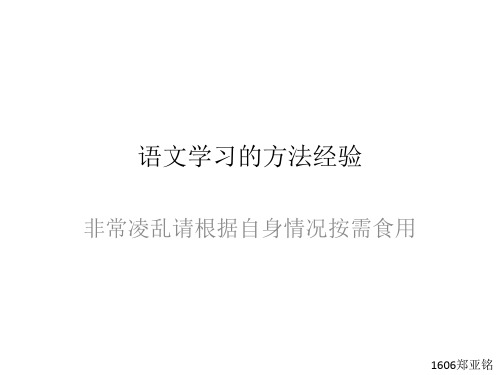 语文学习的方法经验

非常凌乱请根据自身情况按需食用

1606郑亚铭